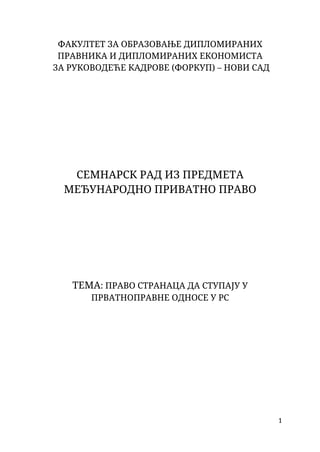 ФАКУЛТЕТ ЗА ОБРАЗОВАЊЕ ДИПЛОМИРАНИХ ПРАВНИКА И ДИПЛОМИРАНИХ ЕКОНОМИСТА ЗА РУКОВОДЕЋЕ КАДРОВЕ (ФОРКУП) – НОВИ САД

СЕМНАРСК РАД ИЗ ПРЕДМЕТА МЕЂУНАРОДНО ПРИВАТНО ПРАВО

ТЕМА: ПРАВО СТРАНАЦА ДА СТУПАЈУ У ПРВАТНОПРАВНЕ ОДНОСЕ У РС

1